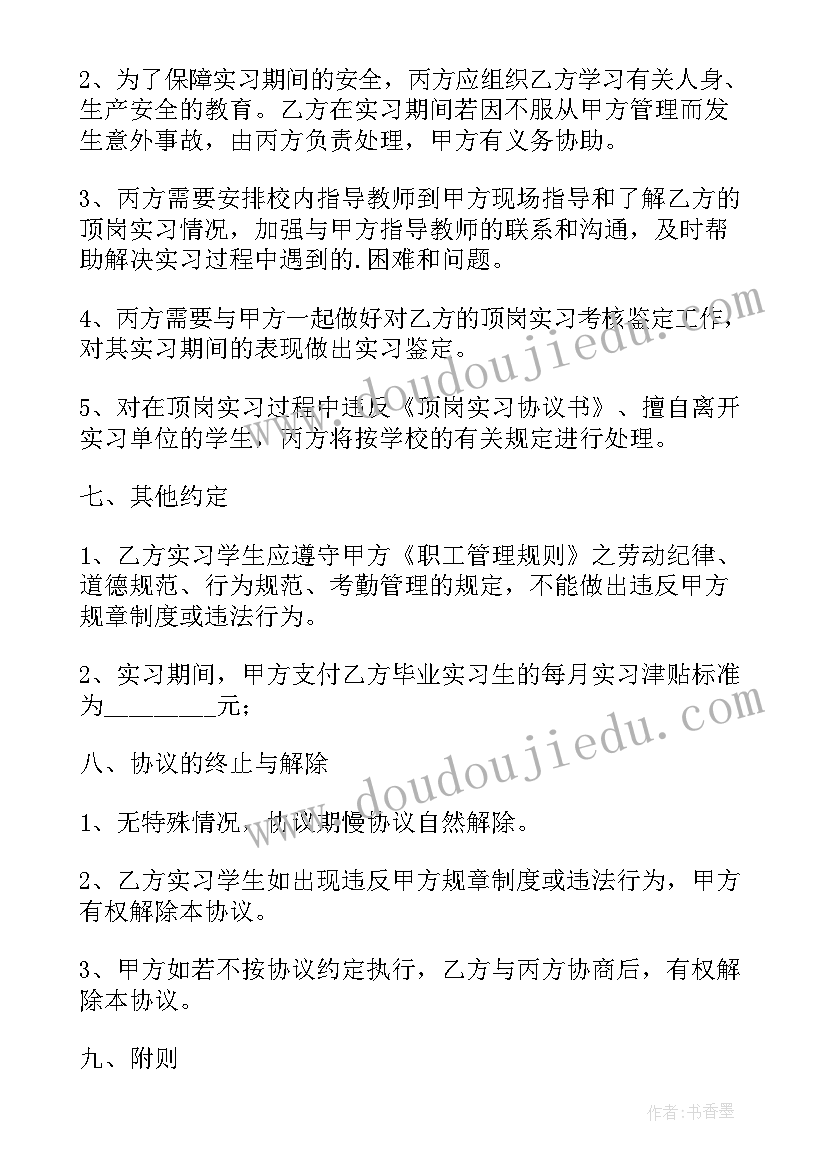 2、为了保障实习期间的安全，丙方应组织乙方学习有关人身、生产安全的教育。乙方在实习期间若因不服从甲方管理而发生意外事故，由丙方负责处理，甲方有义务协助。

3、丙方需要安排校内指导教师到甲方现场指导和了解乙方的顶岗实习情况，加强与甲方指导教师的联系和沟通，及时帮助解决实习过程中遇到的.困难和问题。

4、丙方需要与甲方一起做好对乙方的顶岗实习考核鉴定工作，对其实习期间的表现做出实习鉴定。

5、对在顶岗实习过程中违反《顶岗实习协议书》、擅自离开实习单位的学生，丙方将按学校的有关规定进行处理。

七、其他约定

1、乙方实习学生应遵守甲方《职工管理规则》之劳动纪律、道德规范、行为规范、考勤管理的规定，不能做出违反甲方规章制度或违法行为。

2、实习期间，甲方支付乙方毕业实习生的每月实习津贴标准为________元；

八、协议的终止与解除

1、无特殊情况，协议期慢协议自然解除。

2、乙方实习学生如出现违反甲方规章制度或违法行为，甲方有权解除本协议。

3、甲方如若不按协议约定执行，乙方与丙方协商后，有权解除本协议。

九、附则

www.doudoujiedu.com

www.doudoujiedu.com

作者：书香墨